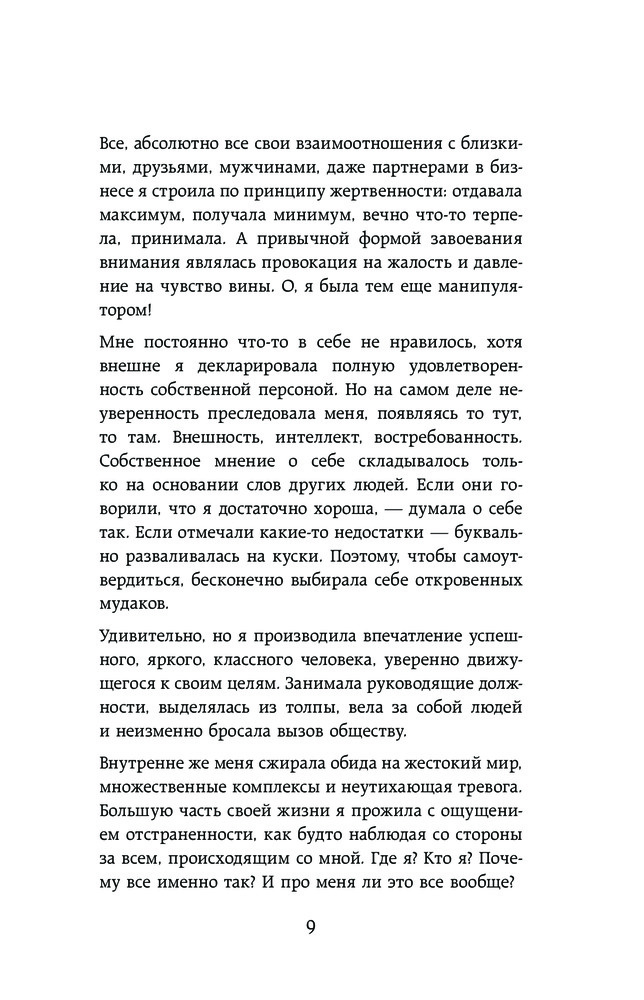 Все, абсолютно все свои взаимоотношения с близкими, друзьями, мужчинами, даже партнерами в бизнесе я строила по принципу жертвенности: отдавала максимум, получала минимум, вечно что-то терпела, принимала. А привычной формой завоевания внимания являлась провокация на жалость и давление на чувство вины. О, я была тем еще манипулятором!

Мне постоянно что-то в себе не нравилось, хотя внешне я декларировала полную удовлетворенность собственной персоной. Но на самом деле неуверенность преследовала меня, появляясь то тут, то там. Внешность, интеллект, востребованность. Собственное мнение о себе складывалось только на основании слов других людей. Если они говорили, что я достаточно хороша, — думала о себе так. Если отмечали какие-то недостатки — буквально разваливалась на куски. Поэтому, чтобы самоутвердиться, бесконечно выбирала себе откровенных мудаков.

Удивительно, но я производила впечатление успешного, яркого, классного человека, уверенно движущегося к своим целям. Занимала руководящие должности, выделялась из толпы, вела за собой людей и неизменно бросала вызов обществу.

Внутренне же меня сжирала обида на жестокий мир, множественные комплексы и неутихающая тревога. Большую часть своей жизни я прожила с ощущением отстраненности, как будто наблюдая со стороны за всем, происходящим со мной. Где я? Кто я? Почему все именно так? И про меня ли это все вообще?

9